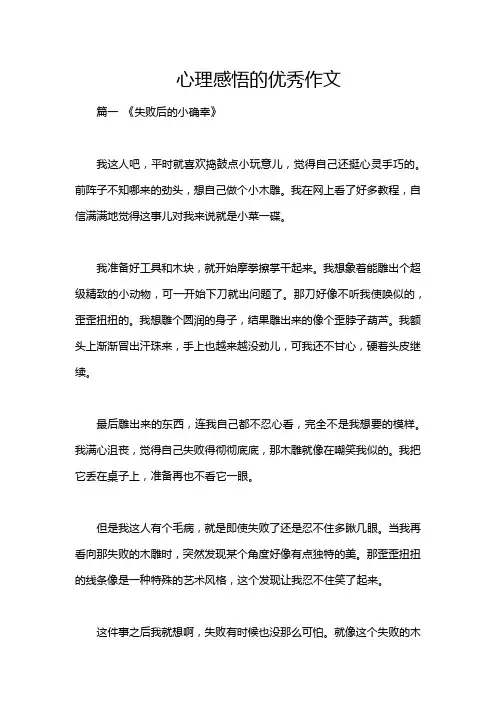 心理感悟的优秀作文

篇一 《失败后的小确幸》

我这人吧，平时就喜欢捣鼓点小玩意儿，觉得自己还挺心灵手巧的。前阵子不知哪来的劲头，想自己做个小木雕。我在网上看了好多教程，自信满满地觉得这事儿对我来说就是小菜一碟。

我准备好工具和木块，就开始摩拳擦掌干起来。我想象着能雕出个超级精致的小动物，可一开始下刀就出问题了。那刀好像不听我使唤似的，歪歪扭扭的。我想雕个圆润的身子，结果雕出来的像个歪脖子葫芦。我额头上渐渐冒出汗珠来，手上也越来越没劲儿，可我还不甘心，硬着头皮继续。

最后雕出来的东西，连我自己都不忍心看，完全不是我想要的模样。我满心沮丧，觉得自己失败得彻彻底底，那木雕就像在嘲笑我似的。我把它丢在桌子上，准备再也不看它一眼。

但是我这人有个毛病，就是即使失败了还是忍不住多瞅几眼。当我再看向那失败的木雕时，突然发现某个角度好像有点独特的美。那歪歪扭扭的线条像是一种特殊的艺术风格，这个发现让我忍不住笑了起来。

这件事之后我就想啊，失败有时候也没那么可怕。就像这个失败的木